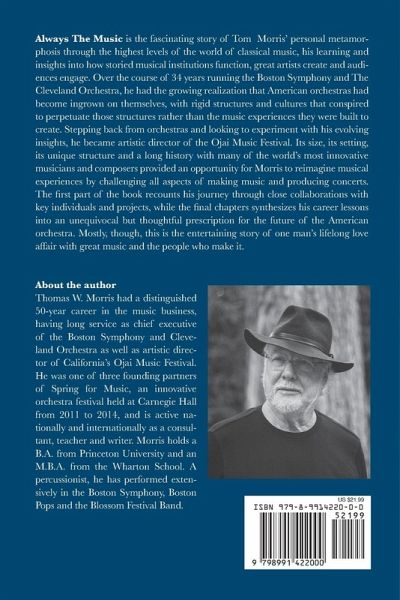 Always The Music is the fascinating story of Tom Morris' personal metamorphosis through the highest levels of the world of classical music, his learning and insights into how storied musical institutions function, great artists create and audiences engage. Over the course of 34 years running the Boston Symphony and The Cleveland Orchestra, he had the growing realization that American orchestras had become ingrown on themselves, with rigid structures and cultures that conspired to perpetuate those structures rather than the music experiences they were built to create. Stepping back from orchestras and looking to experiment with his evolving insights, he became artistic director of the Ojai Music Festival. Its size, its setting, its unique structure and a long history with many of the world's most innovative musicians and composers provided an opportunity for Morris to reimagine musical experiences by challenging all aspects of making music and producing concerts. The first part of the book recounts his journey through close collaborations with key individuals and projects, while the final chapters synthesizes his career lessons into an unequivocal but thoughtful prescription for the future of the American orchestra. Mostly, though, this is the entertaining story of one man's lifelong love affair with great music and the people who make it.

About the author
Thomas W. Morris had a distinguished 50-year career in the music business, having long service as chief executive of the Boston Symphony and Cleveland Orchestra as well as artistic director of California's Ojai Music Festival. He was one of three founding partners of Spring for Music, an innovative orchestra festival held at Carnegie Hall from 2011 to 2014, and is active nationally and internationally as a consultant, teacher and writer. Morris holds a B.A. from Princeton University and an M.B.A. from the Wharton School. A percussionist, he has performed extensively in the Boston Symphony, Boston Pops and the Blossom Festival Band.

US $21.99
ISBN 979-8-9914220-0-0
52199
9 798991 422000